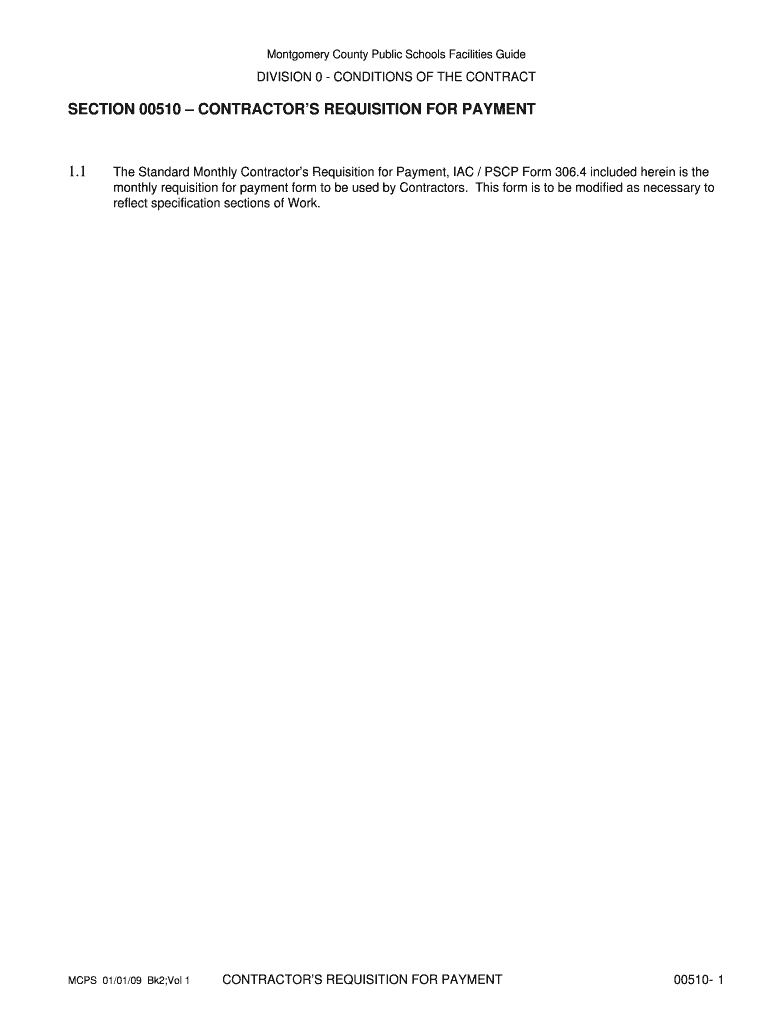 Montgomery County Public Schools Facilities Guide

DIVISION 0 - CONDITIONS OF THE CONTRACT

SECTION 00510 – CONTRACTOR'S REQUISITION FOR PAYMENT

1.1 The Standard Monthly Contractor's Requisition for Payment, IAC / PSCP Form 306.4 included herein is the monthly requisition for payment form to be used by Contractors. This form is to be modified as necessary to reflect specification sections of Work.

MCPS 01/01/09 Bk2;Vol 1 CONTRACTOR'S REQUISITION FOR PAYMENT 00510- 1